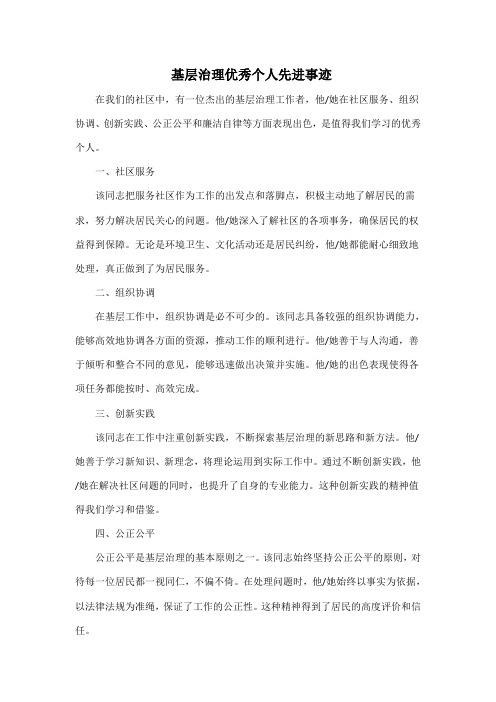 基层治理优秀个人先进事迹

在我们的社区中，有一位杰出的基层治理工作者，他/她在社区服务、组织协调、创新实践、公正公平和廉洁自律等方面表现出色，是值得我们学习的优秀个人。

一、社区服务

该同志把服务社区作为工作的出发点和落脚点，积极主动地了解居民的需求，努力解决居民关心的问题。他/她深入了解社区的各项事务，确保居民的权益得到保障。无论是环境卫生、文化活动还是居民纠纷，他/她都能耐心细致地处理，真正做到了为居民服务。

二、组织协调

在基层工作中，组织协调是必不可少的。该同志具备较强的组织协调能力，能够高效地协调各方面的资源，推动工作的顺利进行。他/她善于与人沟通，善于倾听和整合不同的意见，能够迅速做出决策并实施。他/她的出色表现使得各项任务都能按时、高效完成。

三、创新实践

该同志在工作中注重创新实践，不断探索基层治理的新思路和新方法。他/她善于学习新知识、新理念，将理论运用到实际工作中。通过不断创新实践，他/她在解决社区问题的同时，也提升了自身的专业能力。这种创新实践的精神值得我们学习和借鉴。

四、公正公平

公正公平是基层治理的基本原则之一。该同志始终坚持公正公平的原则，对待每一位居民都一视同仁，不偏不倚。在处理问题时，他/她始终以事实为依据，以法律法规为准绳，保证了工作的公正性。这种精神得到了居民的高度评价和信任。